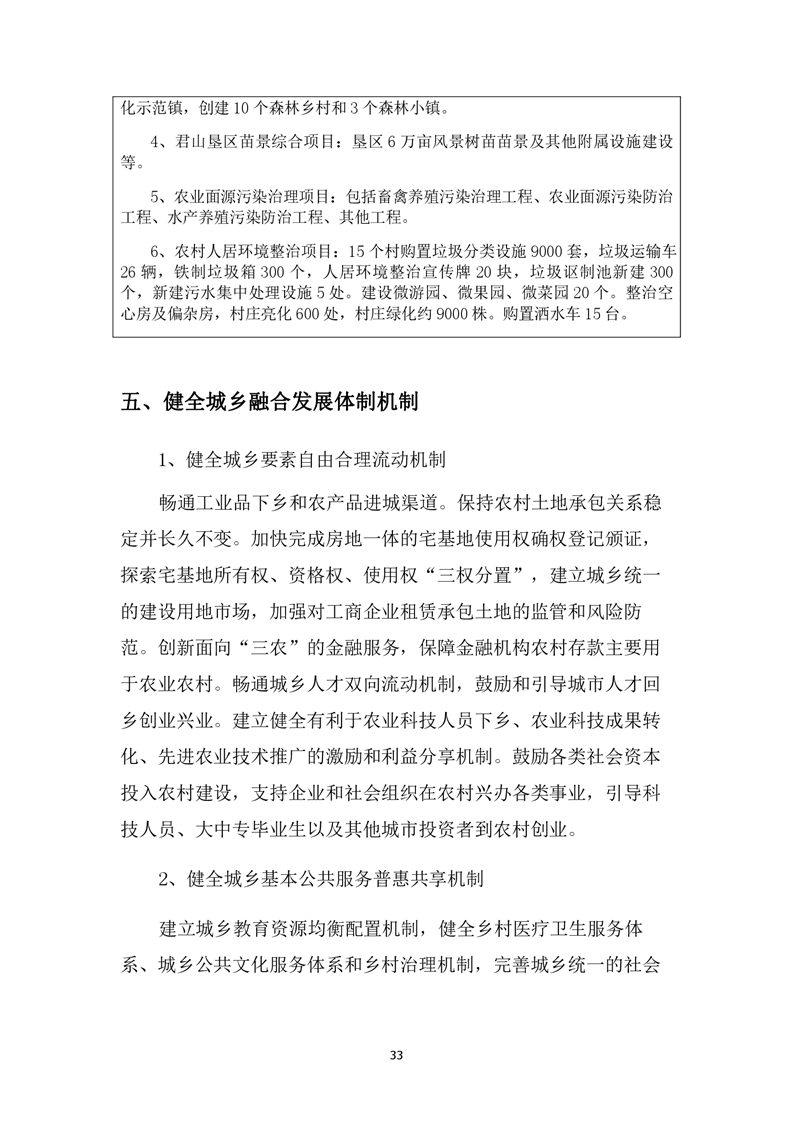 化示范镇，创建 10 个森林乡村和 3 个森林小镇。

4、君山垦区苗景综合项目：垦区 6 万亩风景树苗苗景及其他附属设施建设等。

5、农业面源污染治理项目：包括畜禽养殖污染治理工程、农业面源污染防治工程、水产养殖污染防治工程、其他工程。

6、农村人居环境整治项目：15 个村购置垃圾分类设施 9000 套，垃圾运输车 26 辆，铁制垃圾箱 300 个，人居环境整治宣传牌 20 块，垃圾沤制池新建 300 个，新建污水集中处理设施 5 处。建设微游园、微果园、微菜园 20 个。整治空心房及偏杂房，村庄亮化 600 处，村庄绿化约 9000 株。购置洒水车 15 台。

五、健全城乡融合发展体制机制

1、健全城乡要素自由合理流动机制

畅通工业品下乡和农产品进城渠道。保持农村土地承包关系稳定并长久不变。加快完成房地一体的宅基地使用权确权登记颁证，探索宅基地所有权、资格权、使用权“三权分置”，建立城乡统一的建设用地市场，加强对工商企业租赁承包土地的监管和风险防范。创新面向“三农”的金融服务，保障金融机构农村存款主要用于农业农村。畅通城乡人才双向流动机制，鼓励和引导城市人才回乡创业兴业。建立健全有利于农业科技人员下乡、农业科技成果转化、先进农业技术推广的激励和利益分享机制。鼓励各类社会资本投入农村建设，支持企业和社会组织在农村兴办各类事业，引导科技人员、大中专毕业生以及其他城市投资者到农村创业。

2、健全城乡基本公共服务普惠共享机制

建立城乡教育资源均衡配置机制，健全乡村医疗卫生服务体系、城乡公共文化服务体系和乡村治理机制，完善城乡统一的社会

33